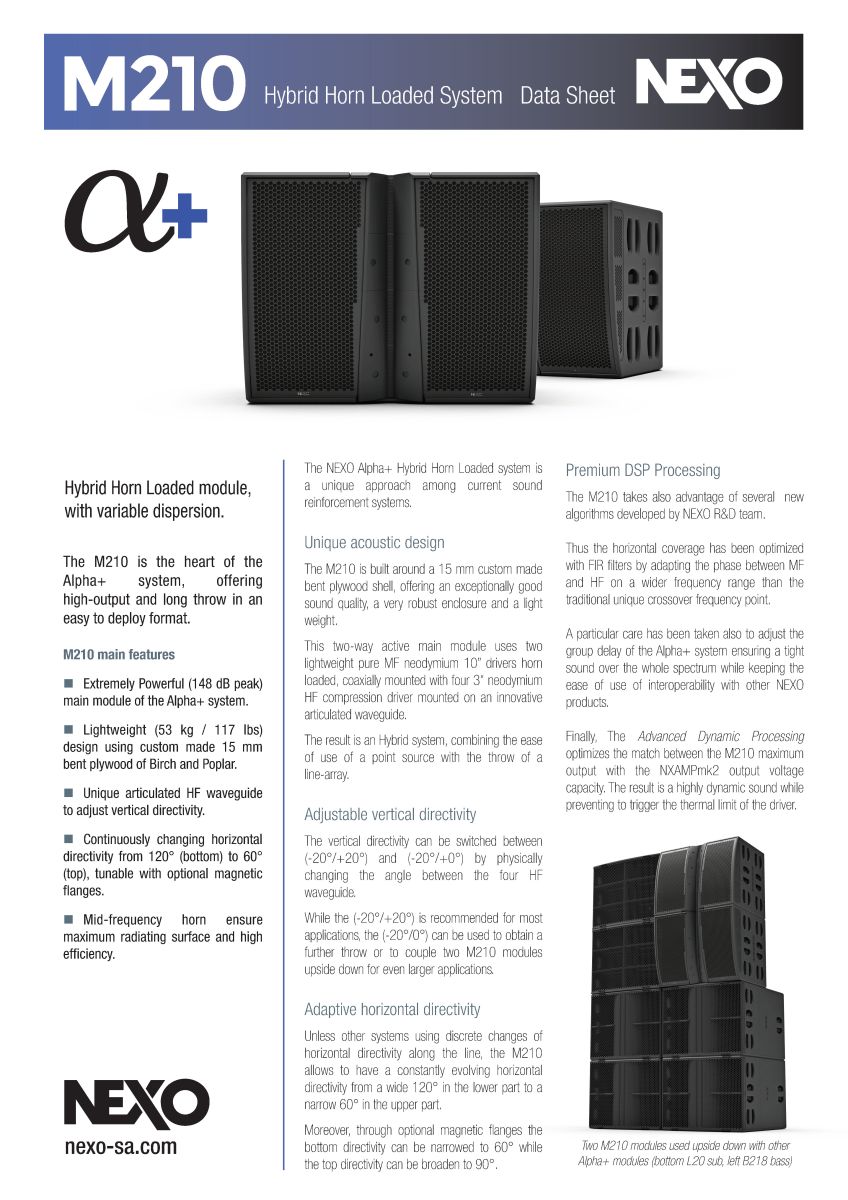 M210 Hybrid Horn Loaded System Data Sheet NEXO

α+

Hybrid Horn Loaded module, with variable dispersion.

The M210 is the heart of the Alpha+ system, offering high-output and long throw in an easy to deploy format.

M210 main features

■ Extremely Powerful (148 dB peak) main module of the Alpha+ system.

■ Lightweight (53 kg / 117 lbs) design using custom made 15 mm bent plywood of Birch and Poplar.

■ Unique articulated HF waveguide to adjust vertical directivity.

■ Continuously changing horizontal directivity from 120° (bottom) to 60° (top), tunable with optional magnetic flanges.

■ Mid-frequency horn ensure maximum radiating surface and high efficiency.

NEXO
nexo-sa.com

The NEXO Alpha+ Hybrid Horn Loaded system is a unique approach among current sound reinforcement systems.

Unique acoustic design

The M210 is built around a 15 mm custom made bent plywood shell, offering an exceptionally good sound quality, a very robust enclosure and a light weight.

This two-way active main module uses two lightweight pure MF neodymium 10" drivers horn loaded, coaxially mounted with four 3" neodymium HF compression driver mounted on an innovative articulated waveguide.

The result is an Hybrid system, combining the ease of use of a point source with the throw of a line-array.

Adjustable vertical directivity

The vertical directivity can be switched between (-20°/+20°) and (-20°/+0°) by physically changing the angle between the four HF waveguide.

While the (-20°/+20°) is recommended for most applications, the (-20°/0°) can be used to obtain a further throw or to couple two M210 modules upside down for even larger applications.

Adaptive horizontal directivity

Unless other systems using discrete changes of horizontal directivity along the line, the M210 allows to have a constantly evolving horizontal directivity from a wide 120° in the lower part to a narrow 60° in the upper part.

Moreover, through optional magnetic flanges the bottom directivity can be narrowed to 60° while the top directivity can be broaden to 90°.

Premium DSP Processing

The M210 takes also advantage of several new algorithms developed by NEXO R&D team.

Thus the horizontal coverage has been optimized with FIR filters by adapting the phase between MF and HF on a wider frequency range than the traditional unique crossover frequency point.

A particular care has been taken also to adjust the group delay of the Alpha+ system ensuring a tight sound over the whole spectrum while keeping the ease of use of interoperability with other NEXO products.

Finally, The Advanced Dynamic Processing optimizes the match between the M210 maximum output with the NXAMPmk2 output voltage capacity. The result is a highly dynamic sound while preventing to trigger the thermal limit of the driver.

Two M210 modules used upside down with other Alpha+ modules (bottom L20 sub, left B218 bass)